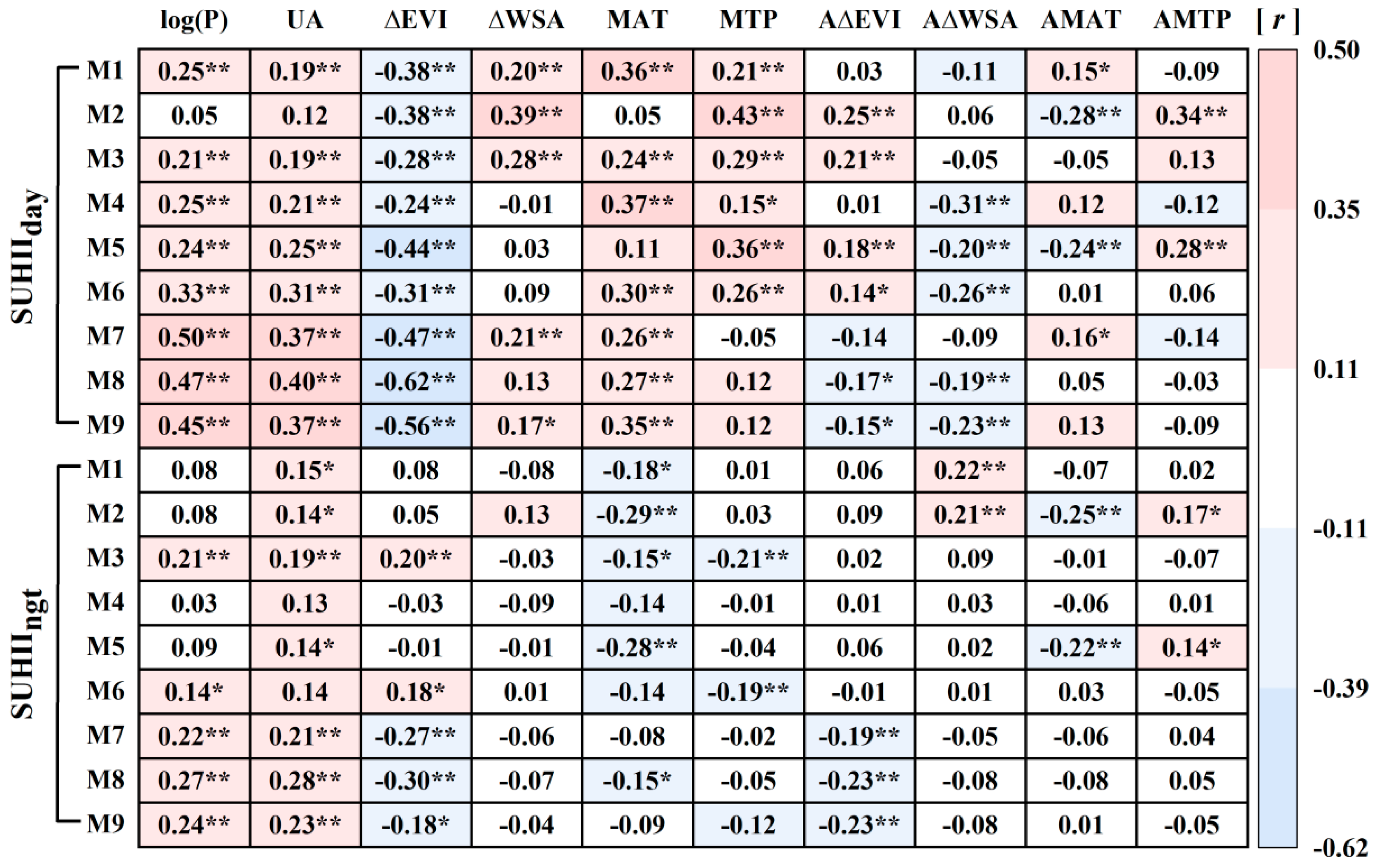 | | | log(P) | UA | ΔEVI | ΔWSA | MAT | MTP | AΔEVI | AΔWSA | AMAT | AMTP |
|---|---|---|---|---|---|---|---|---|---|---|---|
| $SUHII_{day}$ | M1 | 0.25** | 0.19** | -0.38** | 0.20** | 0.36** | 0.21** | 0.03 | -0.11 | 0.15* | -0.09 |
| | M2 | 0.05 | 0.12 | -0.38** | 0.39** | 0.05 | 0.43** | 0.25** | 0.06 | -0.28** | 0.34** |
| | M3 | 0.21** | 0.19** | -0.28** | 0.28** | 0.24** | 0.29** | 0.21** | -0.05 | -0.05 | 0.13 |
| | M4 | 0.25** | 0.21** | -0.24** | -0.01 | 0.37** | 0.15* | 0.01 | -0.31** | 0.12 | -0.12 |
| | M5 | 0.24** | 0.25** | -0.44** | 0.03 | 0.11 | 0.36** | 0.18** | -0.20** | -0.24** | 0.28** |
| | M6 | 0.33** | 0.31** | -0.31** | 0.09 | 0.30** | 0.26** | 0.14* | -0.26** | 0.01 | 0.06 |
| | M7 | 0.50** | 0.37** | -0.47** | 0.21** | 0.26** | -0.05 | -0.14 | -0.09 | 0.16* | -0.14 |
| | M8 | 0.47** | 0.40** | -0.62** | 0.13 | 0.27** | 0.12 | -0.17* | -0.19** | 0.05 | -0.03 |
| | M9 | 0.45** | 0.37** | -0.56** | 0.17* | 0.35** | 0.12 | -0.15* | -0.23** | 0.13 | -0.09 |
| $SUHII_{ngt}$ | M1 | 0.08 | 0.15* | 0.08 | -0.08 | -0.18* | 0.01 | 0.06 | 0.22** | -0.07 | 0.02 |
| | M2 | 0.08 | 0.14* | 0.05 | 0.13 | -0.29** | 0.03 | 0.09 | 0.21** | -0.25** | 0.17* |
| | M3 | 0.21** | 0.19** | 0.20** | -0.03 | -0.15* | -0.21** | 0.02 | 0.09 | -0.01 | -0.07 |
| | M4 | 0.03 | 0.13 | -0.03 | -0.09 | -0.14 | -0.01 | 0.01 | 0.03 | -0.06 | 0.01 |
| | M5 | 0.09 | 0.14* | -0.01 | -0.01 | -0.28** | -0.04 | 0.06 | 0.02 | -0.22** | 0.14* |
| | M6 | 0.14* | 0.14 | 0.18* | 0.01 | -0.14 | -0.19** | -0.01 | 0.01 | 0.03 | -0.05 |
| | M7 | 0.22** | 0.21** | -0.27** | -0.06 | -0.08 | -0.02 | -0.19** | -0.05 | -0.06 | 0.04 |
| | M8 | 0.27** | 0.28** | -0.30** | -0.07 | -0.15* | -0.05 | -0.23** | -0.08 | -0.08 | 0.05 |
| | M9 | 0.24** | 0.23** | -0.18* | -0.04 | -0.09 | -0.12 | -0.23** | -0.08 | 0.01 | -0.05 |

[ r ]
0.50
0.35
0.11
-0.11
-0.39
-0.62